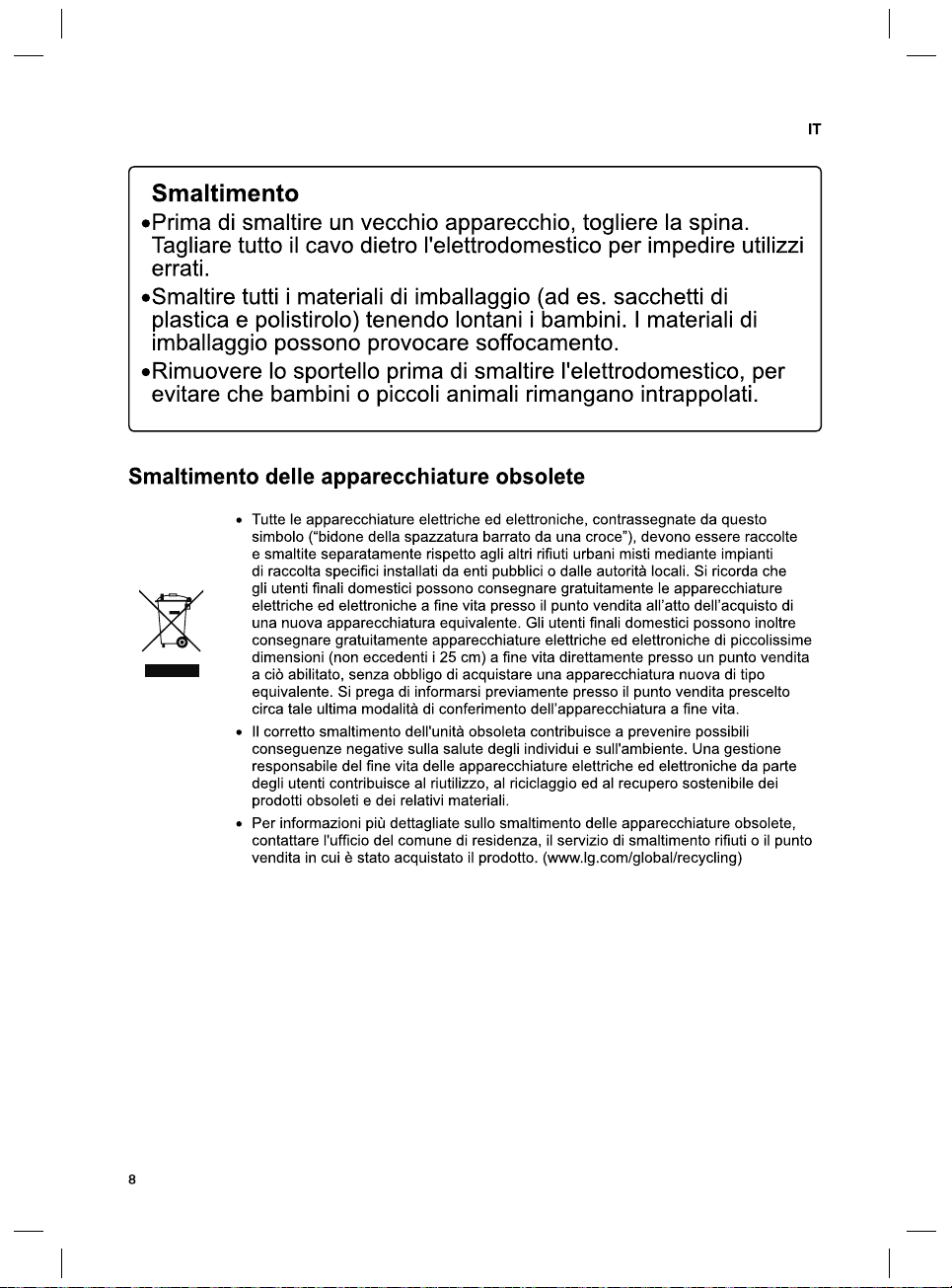 IT

Smaltimento

• Prima di smaltire un vecchio apparecchio, togliere la spina. Tagliare tutto il cavo dietro l'elettrodomestico per impedire utilizzi errati.

• Smaltire tutti i materiali di imballaggio (ad es. sacchetti di plastica e polistirolo) tenendo lontani i bambini. I materiali di imballaggio possono provocare soffocamento.

• Rimuovere lo sportello prima di smaltire l'elettrodomestico, per evitare che bambini o piccoli animali rimangano intrappolati.

Smaltimento delle apparecchiature obsolete

• Tutte le apparecchiature elettriche ed elettroniche, contrassegnate da questo simbolo ("bidone della spazzatura barrato da una croce"), devono essere raccolte e smaltite separatamente rispetto agli altri rifiuti urbani misti mediante impianti di raccolta specifici installati da enti pubblici o dalle autorità locali. Si ricorda che gli utenti finali domestici possono consegnare gratuitamente le apparecchiature elettriche ed elettroniche a fine vita presso il punto vendita all'atto dell'acquisto di una nuova apparecchiatura equivalente. Gli utenti finali domestici possono inoltre consegnare gratuitamente apparecchiature elettriche ed elettroniche di piccolissime dimensioni (non eccedenti i 25 cm) a fine vita direttamente presso un punto vendita a ciò abilitato, senza obbligo di acquistare una apparecchiatura nuova di tipo equivalente. Si prega di informarsi previamente presso il punto vendita prescelto circa tale ultima modalità di conferimento dell'apparecchiatura a fine vita.

• Il corretto smaltimento dell'unità obsoleta contribuisce a prevenire possibili conseguenze negative sulla salute degli individui e sull'ambiente. Una gestione responsabile del fine vita delle apparecchiature elettriche ed elettroniche da parte degli utenti contribuisce al riutilizzo, al riciclaggio ed al recupero sostenibile dei prodotti obsoleti e dei relativi materiali.

• Per informazioni più dettagliate sullo smaltimento delle apparecchiature obsolete, contattare l'ufficio del comune di residenza, il servizio di smaltimento rifiuti o il punto vendita in cui è stato acquistato il prodotto. (www.lg.com/global/recycling)

8